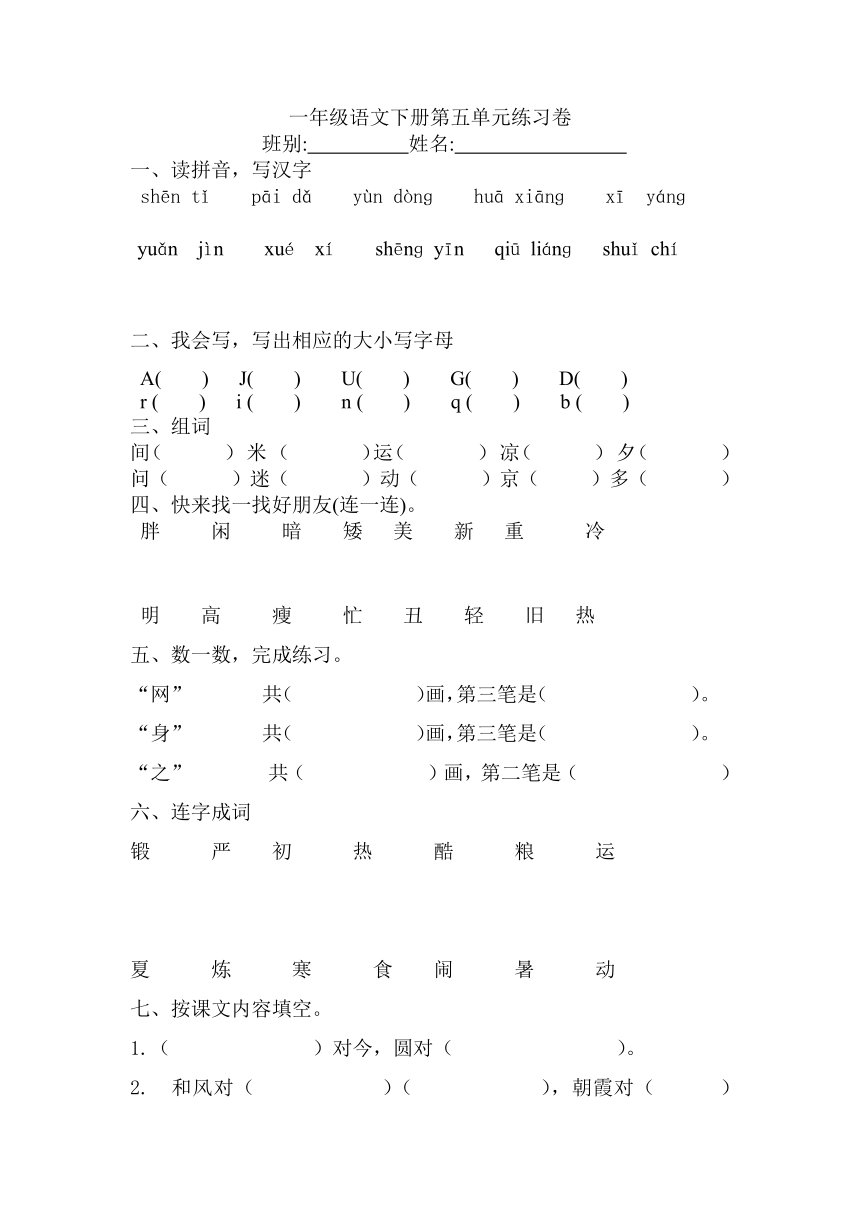 一年级语文下册第五单元练习卷
班别:__________姓名:__________________
一、读拼音，写汉字
shēn tǐ pāi dǎ yùn dòng huā xiāng xī yáng

yuǎn jìn xué xí shēng yīn qiū liáng shuǐ chí

二、我会写，写出相应的大小写字母
A( ) J( ) U( ) G( ) D( )
r ( ) i ( ) n ( ) q ( ) b ( )
三、组词
间（ ）米（ ）运（ ）凉（ ）夕（ ）
问（ ）迷（ ）动（ ）京（ ）多（ ）
四、快来找一找好朋友(连一连)。
胖 闲 暗 矮 美 新 重 冷

明 高 瘦 忙 丑 轻 旧 热
五、数一数，完成练习。
“网” 共( )画,第三笔是( )。
“身” 共( )画,第三笔是( )。
“之” 共（ ）画，第二笔是（ ）
六、连字成词
锻 严 初 热 酷 粮 运

夏 炼 寒 食 闹 暑 动
七、按课文内容填空。
1.（ ）对今，圆对（ ）。
2. 和风对（ ）（ ），朝霞对（ ）